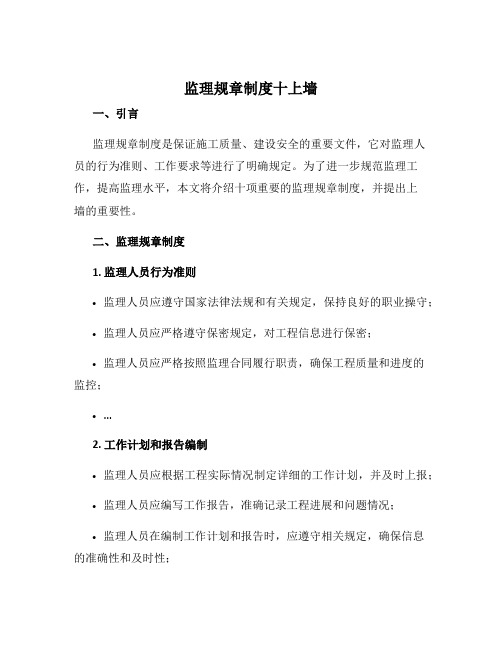 监理规章制度十上墙

一、引言

监理规章制度是保证施工质量、建设安全的重要文件，它对监理人员的行为准则、工作要求等进行了明确规定。为了进一步规范监理工作，提高监理水平，本文将介绍十项重要的监理规章制度，并提出上墙的重要性。

二、监理规章制度

1. 监理人员行为准则

• 监理人员应遵守国家法律法规和有关规定，保持良好的职业操守；

• 监理人员应严格遵守保密规定，对工程信息进行保密；

• 监理人员应严格按照监理合同履行职责，确保工程质量和进度的监控；

• ...

2. 工作计划和报告编制

• 监理人员应根据工程实际情况制定详细的工作计划，并及时上报；

• 监理人员应编写工作报告，准确记录工程进展和问题情况；

• 监理人员在编制工作计划和报告时，应遵守相关规定，确保信息的准确性和及时性；